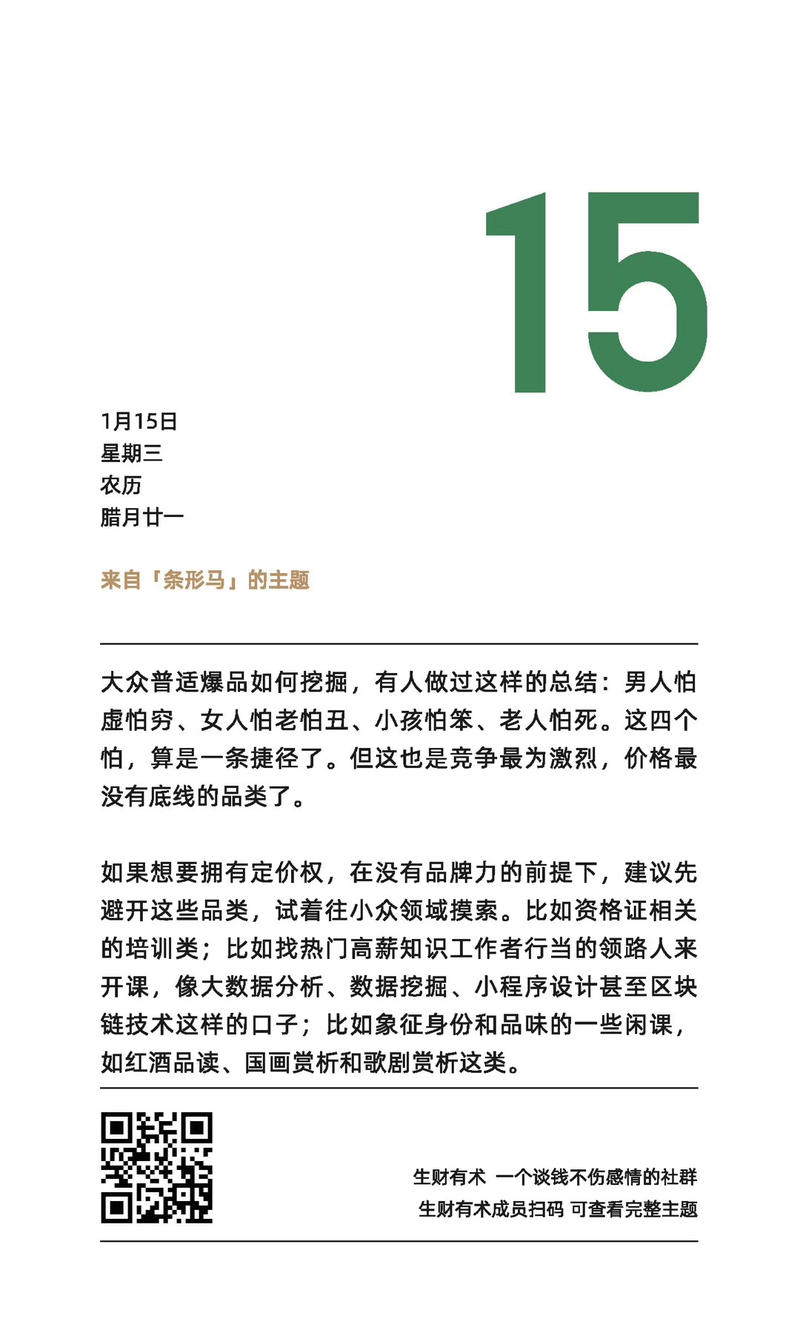 15

1月15日
星期三
农历
腊月廿一

来自「条形马」的主题

大众普适爆品如何挖掘，有人做过这样的总结：男人怕虚怕穷、女人怕老怕丑、小孩怕笨、老人怕死。这四个怕，算是一条捷径了。但这也是竞争最为激烈，价格最没有底线的品类了。

如果想要拥有定价权，在没有品牌力的前提下，建议先避开这些品类，试着往小众领域摸索。比如资格证相关的培训类；比如找热门高薪知识工作者行当的领路人来开课，像大数据分析、数据挖掘、小程序设计甚至区块链技术这样的口子；比如象征身份和品味的一些闲课，如红酒品读、国画赏析和歌剧赏析这类。

生财有术 一个谈钱不伤感情的社群
生财有术成员扫码 可查看完整主题